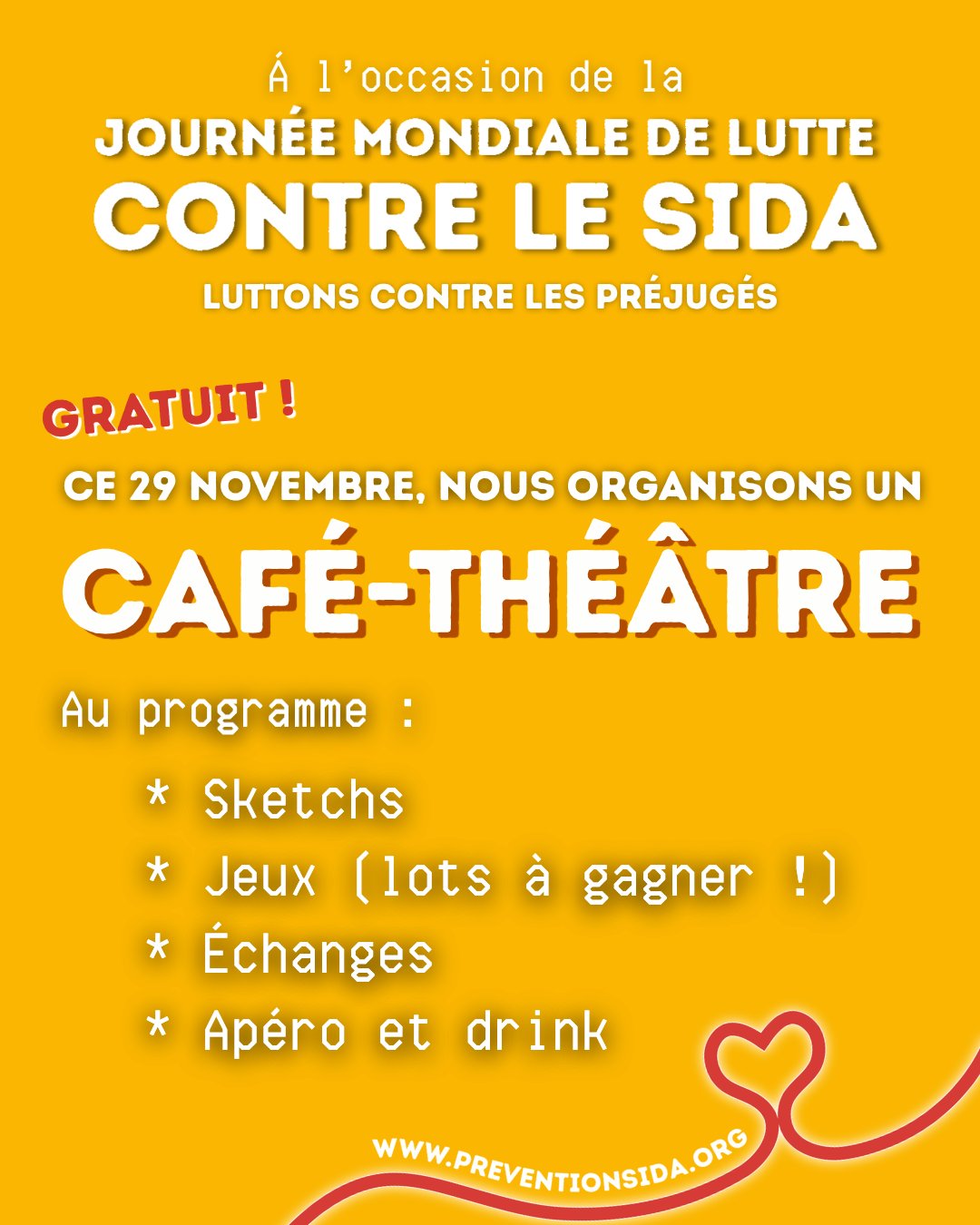 Á l'occasion de la
JOURNÉE MONDIALE DE LUTTE
CONTRE LE SIDA
LUTTONS CONTRE LES PRÉJUGÉS

GRATUIT !

CE 29 NOVEMBRE, NOUS ORGANISONS UN
CAFÉ-THÉÂTRE

Au programme :
* Sketchs
* Jeux (lots à gagner !)
* Échanges
* Apéro et drink

WWW.PREVENTIONSIDA.ORG